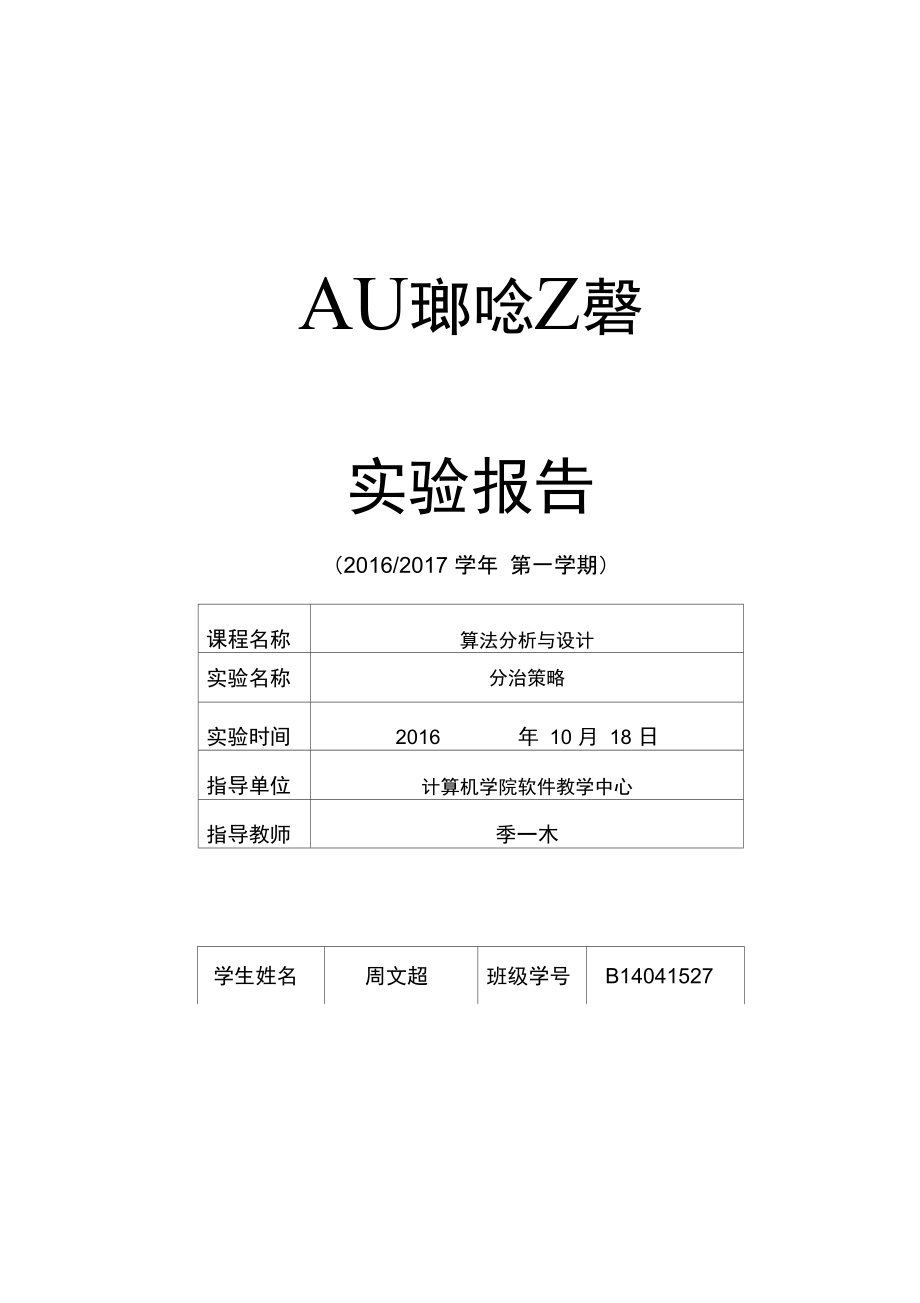 AU瑯唸Z磬

实验报告

（2016/2017 学年 第一学期）

| 课程名称 | 算法分析与设计 |
|---|---|
| 实验名称 | 分治策略 |
| 实验时间 | 2016 年 10 月 18 日 |
| 指导单位 | 计算机学院软件教学中心 |
| 指导教师 | 季一木 |

| 学生姓名 | 周文超 | 班级学号 | B14041527 |
|---|---|---|---|